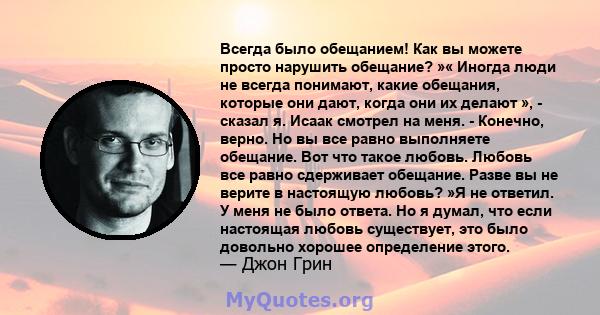 Всегда было обещанием! Как вы можете просто нарушить обещание? »« Иногда люди не всегда понимают, какие обещания, которые они дают, когда они их делают », - сказал я. Исаак смотрел на меня. - Конечно, верно. Но вы все равно выполняете обещание. Вот что такое любовь. Любовь все равно сдерживает обещание. Разве вы не верите в настоящую любовь? »Я не ответил. У меня не было ответа. Но я думал, что если настоящая любовь существует, это было довольно хорошее определение этого.
— Джон Грин

MyQuotes.org